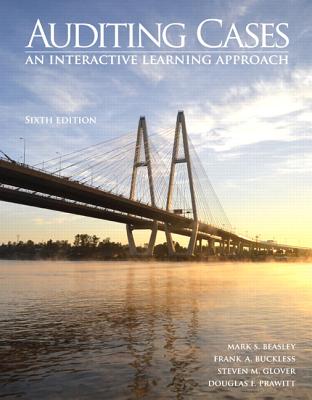 AUDITING CASES
AN INTERACTIVE LEARNING APPROACH

SIXTH EDITION

MARK S. BEASLEY
FRANK A. BUCKLESS
STEVEN M. GLOVER
DOUGLAS F. PRAWITT